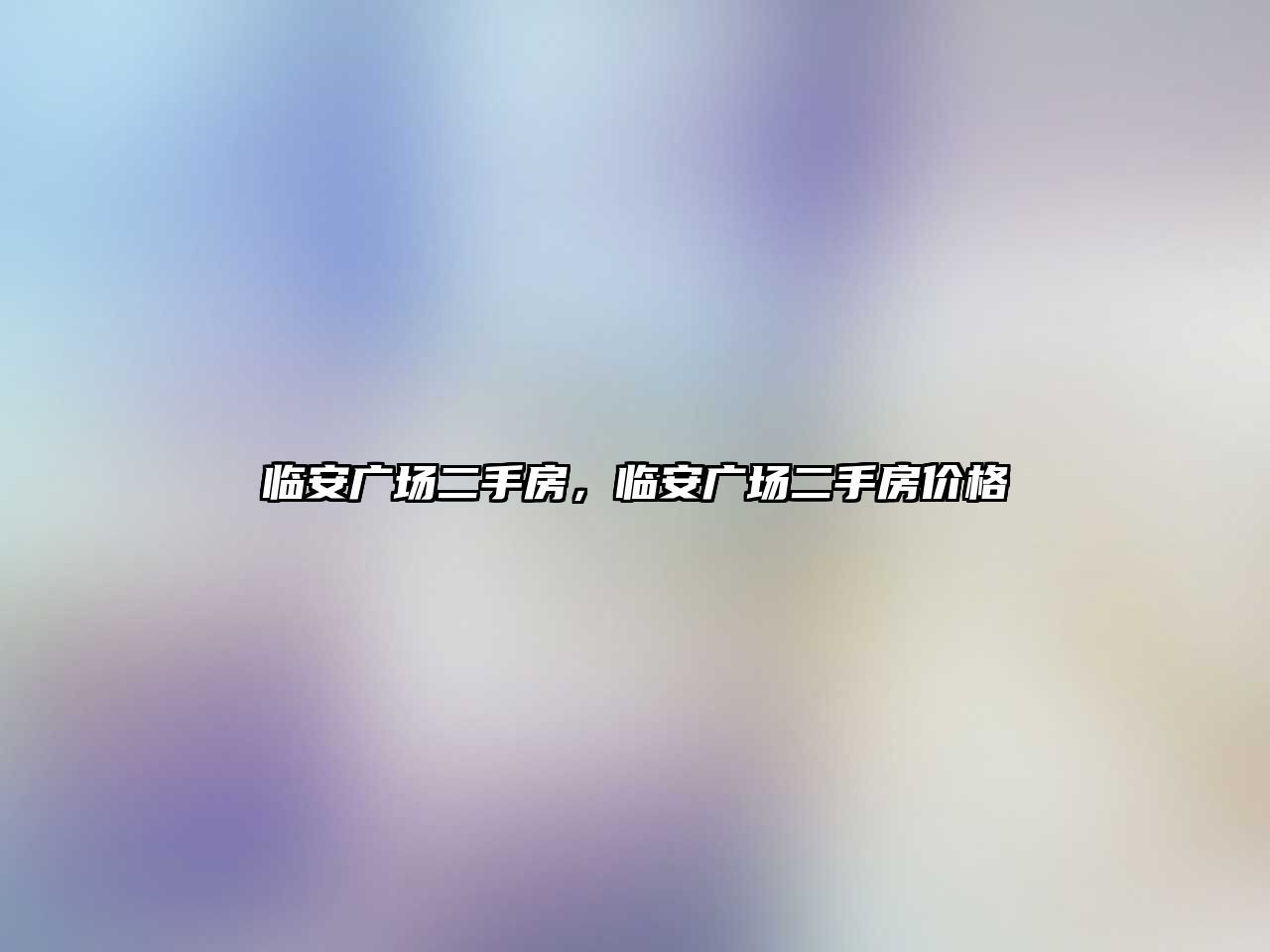 临安广场二手房，临安广场二手房价格